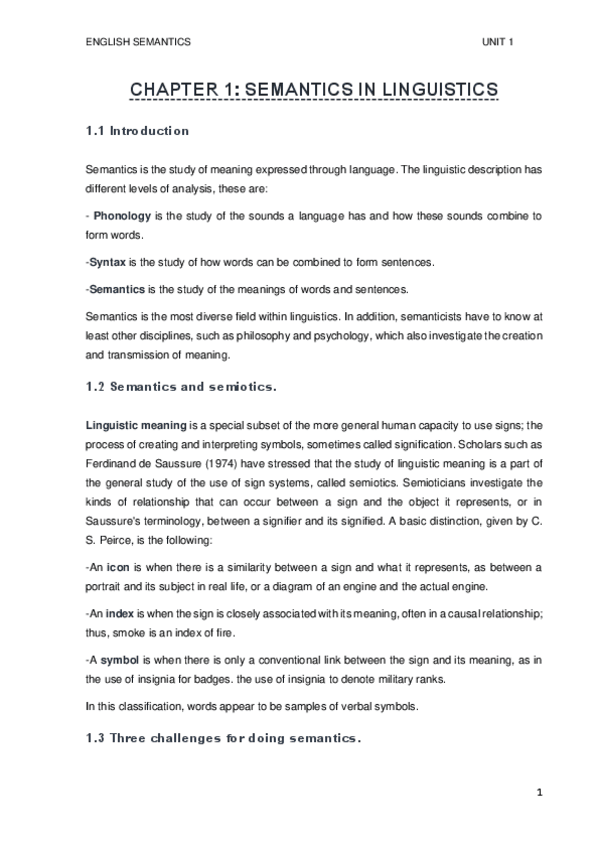 ENGLISH SEMANTICS

UNIT 1

CHAPTER 1: SEMANTICS IN LINGUISTICS

1.1 Introduction

Semantics is the study of meaning expressed through language. The linguistic description has different levels of analysis, these are:

- Phonology is the study of the sounds a language has and how these sounds combine to form words.

-Syntax is the study of how words can be combined to form sentences.

-Semantics is the study of the meanings of words and sentences.

Semantics is the most diverse field within linguistics. In addition, semanticists have to know at least other disciplines, such as philosophy and psychology, which also investigate the creation and transmission of meaning.

1.2 Semantics and semiotics.

Linguistic meaning is a special subset of the more general human capacity to use signs; the process of creating and interpreting symbols, sometimes called signification. Scholars such as Ferdinand de Saussure (1974) have stressed that the study of linguistic meaning is a part of the general study of the use of sign systems, called semiotics. Semioticians investigate the kinds of relationship that can occur between a sign and the object it represents, or in Saussure's terminology, between a signifier and its signified. A basic distinction, given by C. S. Peirce, is the following:

-An icon is when there is a similarity between a sign and what it represents, as between a portrait and its subject in real life, or a diagram of an engine and the actual engine.

-An index is when the sign is closely associated with its meaning, often in a causal relationship; thus, smoke is an index of fire.

-A symbol is when there is only a conventional link between the sign and its meaning, as in the use of insignia for badges. the use of insignia to denote military ranks.

In this classification, words appear to be samples of verbal symbols.

1.3 Three challenges for doing semantics.

1